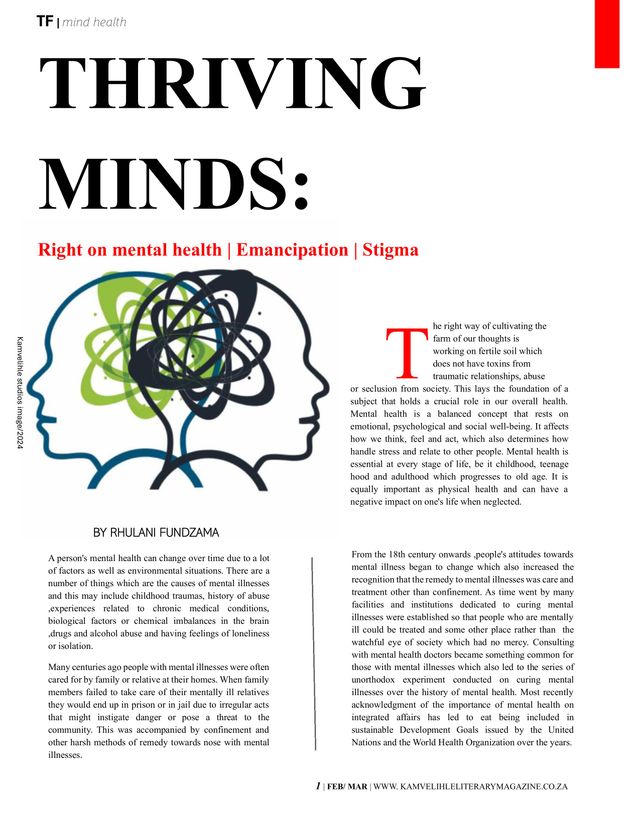 TF | mind health

THRIVING MINDS:

Right on mental health | Emancipation | Stigma

Kamvelihle studios image/2024

The right way of cultivating the farm of our thoughts is working on fertile soil which does not have toxins from traumatic relationships, abuse or seclusion from society. This lays the foundation of a subject that holds a crucial role in our overall health. Mental health is a balanced concept that rests on emotional, psychological and social well-being. It affects how we think, feel and act, which also determines how handle stress and relate to other people. Mental health is essential at every stage of life, be it childhood, teenage hood and adulthood which progresses to old age. It is equally important as physical health and can have a negative impact on one's life when neglected.

BY RHULANI FUNDZAMA

A person's mental health can change over time due to a lot of factors as well as environmental situations. There are a number of things which are the causes of mental illnesses and this may include childhood traumas, history of abuse ,experiences related to chronic medical conditions, biological factors or chemical imbalances in the brain ,drugs and alcohol abuse and having feelings of loneliness or isolation.

Many centuries ago people with mental illnesses were often cared for by family or relative at their homes. When family members failed to take care of their mentally ill relatives they would end up in prison or in jail due to irregular acts that might instigate danger or pose a threat to the community. This was accompanied by confinement and other harsh methods of remedy towards nose with mental illnesses.

From the 18th century onwards ,people's attitudes towards mental illness began to change which also increased the recognition that the remedy to mental illnesses was care and treatment other than confinement. As time went by many facilities and institutions dedicated to curing mental illnesses were established so that people who are mentally ill could be treated and some other place rather than the watchful eye of society which had no mercy. Consulting with mental health doctors became something common for those with mental illnesses which also led to the series of unorthodox experiment conducted on curing mental illnesses over the history of mental health. Most recently acknowledgment of the importance of mental health on integrated affairs has led to eat being included in sustainable Development Goals issued by the United Nations and the World Health Organization over the years.

1 | FEB/ MAR | WWW. KAMVELIHLELITERARYMAGAZINE.CO.ZA